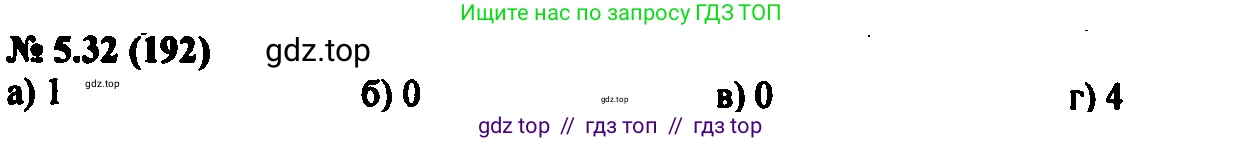 Ищите нас по запросу ГДЗ ТОП

№ 5.32 (192) gdz.top

а) 1 gdz.top б) 0 gdz.top в) 0 г) 4

gdz top // гдз топ // гдз top